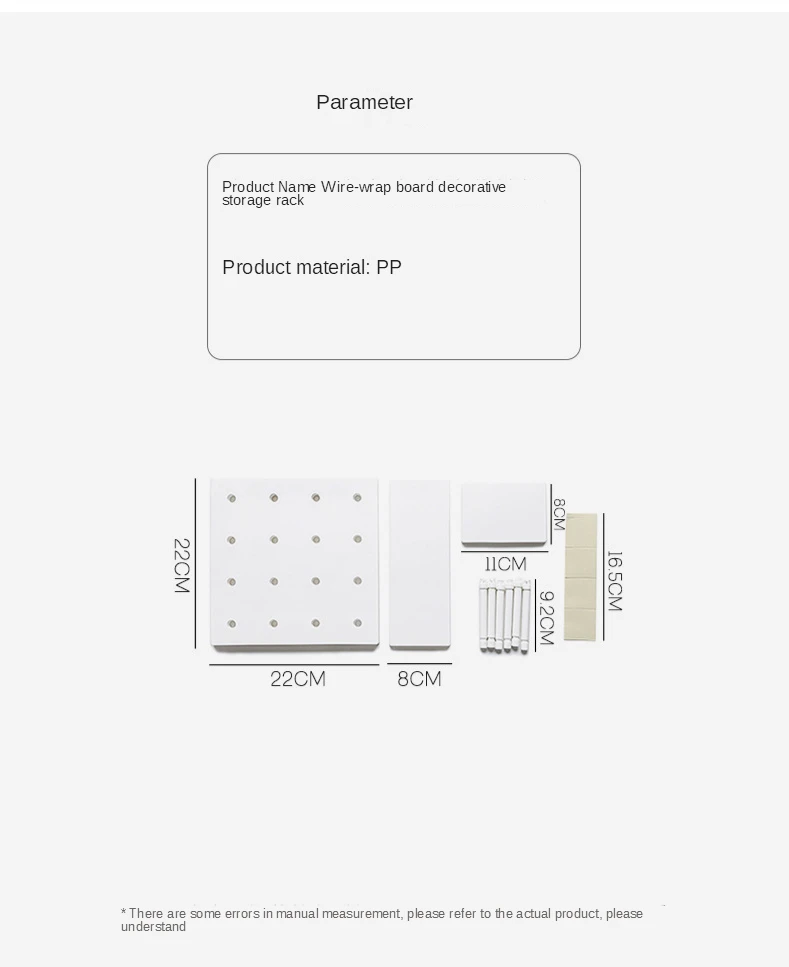 Parameter

Product Name Wire-wrap board decorative storage rack

Product material: PP

22CM

22CM

8CM

8CM

11CM

9.2CM

16.5CM

* There are some errors in manual measurement, please refer to the actual product, please understand